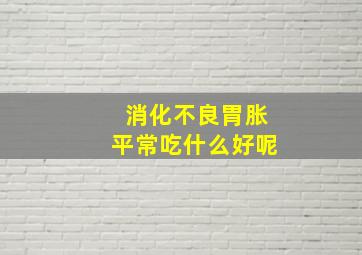 消化不良胃胀
平常吃什么好呢